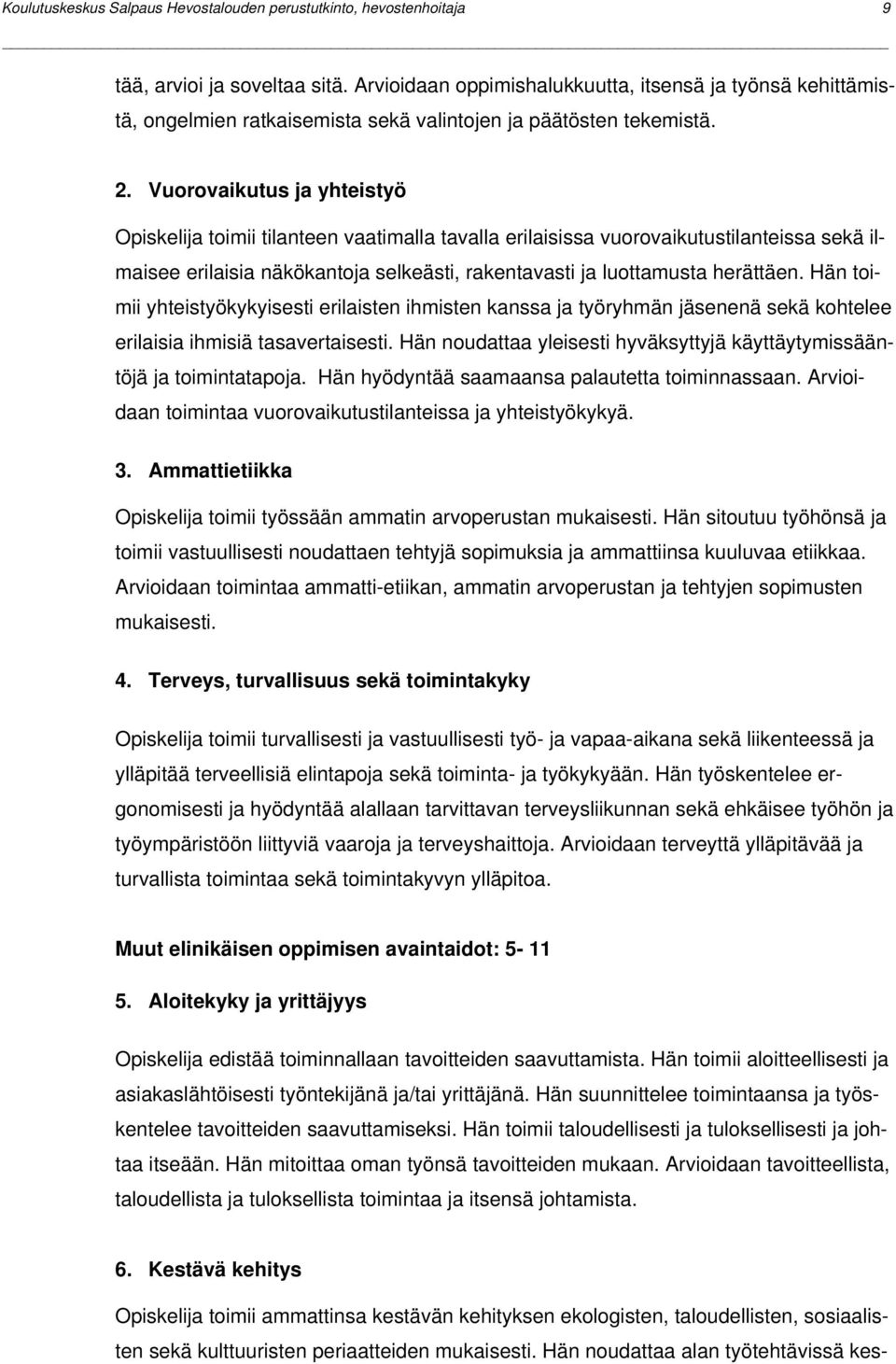 Koulutuskeskus Salpaus Hevostalouden perustutkinto, hevostenhoitaja 9

tää, arvioi ja soveltaa sitä. Arvioidaan oppimishalukkuutta, itsensä ja työnsä kehittämistä, ongelmien ratkaisemista sekä valintojen ja päätösten tekemistä.

2. Vuorovaikutus ja yhteistyö

Opiskelija toimii tilanteen vaatimalla tavalla erilaisissa vuorovaikutustilanteissa sekä ilmaisee erilaisia näkökantoja selkeästi, rakentavasti ja luottamusta herättäen. Hän toimii yhteistyökykyisesti erilaisten ihmisten kanssa ja työryhmän jäsenenä sekä kohtelee erilaisia ihmisiä tasavertaisesti. Hän noudattaa yleisesti hyväksyttyjä käyttäytymissääntöjä ja toimintatapoja. Hän hyödyntää saamaansa palautetta toiminnassaan. Arvioidaan toimintaa vuorovaikutustilanteissa ja yhteistyökykyä.

3. Ammattietiikka

Opiskelija toimii työssään ammatin arvoperustan mukaisesti. Hän sitoutuu työhönsä ja toimii vastuullisesti noudattaen tehtyjä sopimuksia ja ammattiinsa kuuluvaa etiikkaa. Arvioidaan toimintaa ammatti-etiikan, ammatin arvoperustan ja tehtyjen sopimusten mukaisesti.

4. Terveys, turvallisuus sekä toimintakyky

Opiskelija toimii turvallisesti ja vastuullisesti työ- ja vapaa-aikana sekä liikenteessä ja ylläpitää terveellisiä elintapoja sekä toiminta- ja työkykyään. Hän työskentelee ergonomisesti ja hyödyntää alallaan tarvittavan terveysliikunnan sekä ehkäisee työhön ja työympäristöön liittyviä vaaroja ja terveyshaittoja. Arvioidaan terveyttä ylläpitävää ja turvallista toimintaa sekä toimintakyvyn ylläpitoa.

Muut elinikäisen oppimisen avaintaidot: 5- 11

5. Aloitekyky ja yrittäjyys

Opiskelija edistää toiminnallaan tavoitteiden saavuttamista. Hän toimii aloitteellisesti ja asiakaslähtöisesti työntekijänä ja/tai yrittäjänä. Hän suunnittelee toimintaansa ja työskentelee tavoitteiden saavuttamiseksi. Hän toimii taloudellisesti ja tuloksellisesti ja johtaa itseään. Hän mitoittaa oman työnsä tavoitteiden mukaan. Arvioidaan tavoitteellista, taloudellista ja tuloksellista toimintaa ja itsensä johtamista.

6. Kestävä kehitys

Opiskelija toimii ammattinsa kestävän kehityksen ekologisten, taloudellisten, sosiaalisten sekä kulttuuristen periaatteiden mukaisesti. Hän noudattaa alan työtehtävissä kes-